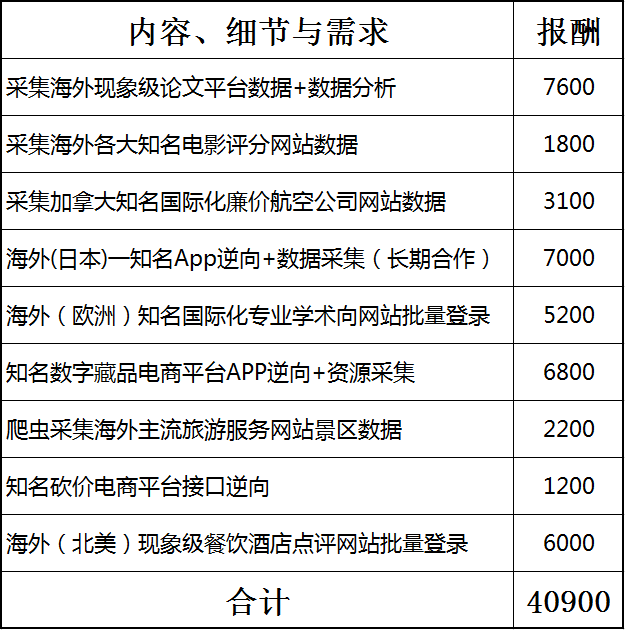 | 内容、细节与需求 | 报酬 |
|---|---|
| 采集海外现象级论文平台数据+数据分析 | 7600 |
| 采集海外各大知名电影评分网站数据 | 1800 |
| 采集加拿大知名国际化廉价航空公司网站数据 | 3100 |
| 海外(日本)一知名App逆向+数据采集（长期合作） | 7000 |
| 海外（欧洲）知名国际化专业学术向网站批量登录 | 5200 |
| 知名数字藏品电商平台APP逆向+资源采集 | 6800 |
| 爬虫采集海外主流旅游服务网站景区数据 | 2200 |
| 知名砍价电商平台接口逆向 | 1200 |
| 海外（北美）现象级餐饮酒店点评网站批量登录 | 6000 |
| 合计 | 40900 |